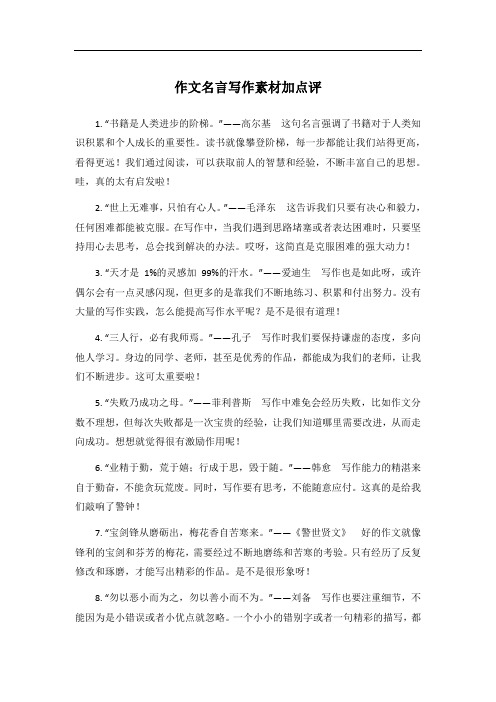 作文名言写作素材加点评

1. "书籍是人类进步的阶梯。"——高尔基　这句名言强调了书籍对于人类知识积累和个人成长的重要性。读书就像攀登阶梯，每一步都能让我们站得更高，看得更远！我们通过阅读，可以获取前人的智慧和经验，不断丰富自己的思想。哇，真的太有启发啦！

2. "世上无难事，只怕有心人。"——毛泽东　这告诉我们只要有决心和毅力，任何困难都能被克服。在写作中，当我们遇到思路堵塞或者表达困难时，只要坚持用心去思考，总会找到解决的办法。哎呀，这简直是克服困难的强大动力！

3. "天才是 1%的灵感加 99%的汗水。"——爱迪生　写作也是如此呀，或许偶尔会有一点灵感闪现，但更多的是靠我们不断地练习、积累和付出努力。没有大量的写作实践，怎么能提高写作水平呢？是不是很有道理！

4. "三人行，必有我师焉。"——孔子　写作时我们要保持谦虚的态度，多向他人学习。身边的同学、老师，甚至是优秀的作品，都能成为我们的老师，让我们不断进步。这可太重要啦！

5. "失败乃成功之母。"——菲利普斯　写作中难免会经历失败，比如作文分数不理想，但每次失败都是一次宝贵的经验，让我们知道哪里需要改进，从而走向成功。想想就觉得很有激励作用呢！

6. "业精于勤，荒于嬉；行成于思，毁于随。"——韩愈　写作能力的精湛来自于勤奋，不能贪玩荒废。同时，写作要有思考，不能随意应付。这真的是给我们敲响了警钟！

7. "宝剑锋从磨砺出，梅花香自苦寒来。"——《警世贤文》　好的作文就像锋利的宝剑和芬芳的梅花，需要经过不断地磨练和苦寒的考验。只有经历了反复修改和琢磨，才能写出精彩的作品。是不是很形象呀！

8. "勿以恶小而为之，勿以善小而不为。"——刘备　写作也要注重细节，不能因为是小错误或者小优点就忽略。一个小小的错别字或者一句精彩的描写，都